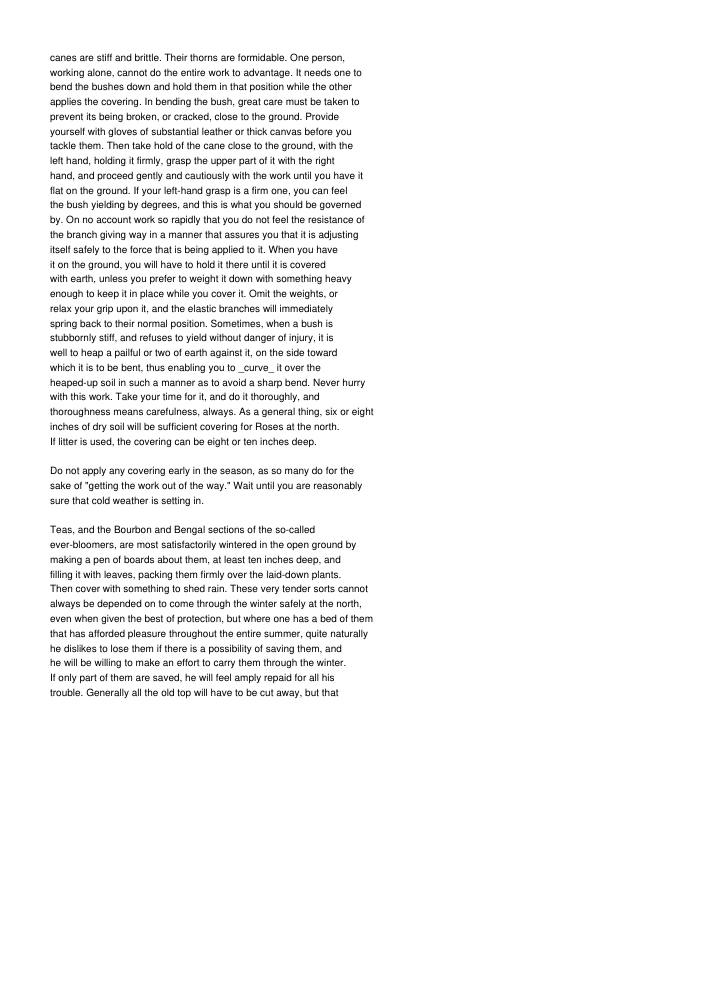 canes are stiff and brittle. Their thorns are formidable. One person, working alone, cannot do the entire work to advantage. It needs one to bend the bushes down and hold them in that position while the other applies the covering. In bending the bush, great care must be taken to prevent its being broken, or cracked, close to the ground. Provide yourself with gloves of substantial leather or thick canvas before you tackle them. Then take hold of the cane close to the ground, with the left hand, holding it firmly, grasp the upper part of it with the right hand, and proceed gently and cautiously with the work until you have it flat on the ground. If your left-hand grasp is a firm one, you can feel the bush yielding by degrees, and this is what you should be governed by. On no account work so rapidly that you do not feel the resistance of the branch giving way in a manner that assures you that it is adjusting itself safely to the force that is being applied to it. When you have it on the ground, you will have to hold it there until it is covered with earth, unless you prefer to weight it down with something heavy enough to keep it in place while you cover it. Omit the weights, or relax your grip upon it, and the elastic branches will immediately spring back to their normal position. Sometimes, when a bush is stubbornly stiff, and refuses to yield without danger of injury, it is well to heap a pailful or two of earth against it, on the side toward which it is to be bent, thus enabling you to _curve_ it over the heaped-up soil in such a manner as to avoid a sharp bend. Never hurry with this work. Take your time for it, and do it thoroughly, and thoroughness means carefulness, always. As a general thing, six or eight inches of dry soil will be sufficient covering for Roses at the north. If litter is used, the covering can be eight or ten inches deep.

Do not apply any covering early in the season, as so many do for the sake of "getting the work out of the way." Wait until you are reasonably sure that cold weather is setting in.

Teas, and the Bourbon and Bengal sections of the so-called ever-bloomers, are most satisfactorily wintered in the open ground by making a pen of boards about them, at least ten inches deep, and filling it with leaves, packing them firmly over the laid-down plants. Then cover with something to shed rain. These very tender sorts cannot always be depended on to come through the winter safely at the north, even when given the best of protection, but where one has a bed of them that has afforded pleasure throughout the entire summer, quite naturally he dislikes to lose them if there is a possibility of saving them, and he will be willing to make an effort to carry them through the winter. If only part of them are saved, he will feel amply repaid for all his trouble. Generally all the old top will have to be cut away, but that